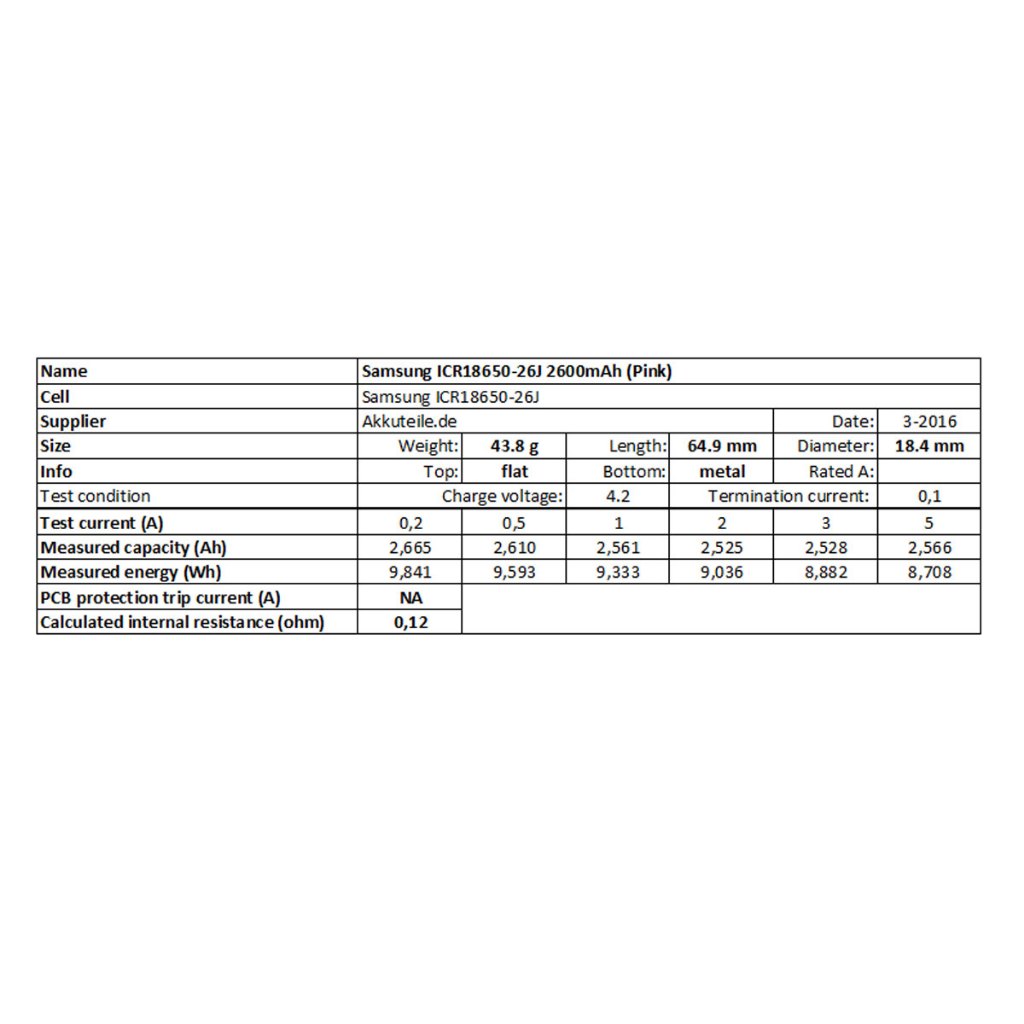 | Name | Samsung ICR18650-26J 2600mAh (Pink) | | | | | |
|---|---|---|---|---|---|---|
| Cell | Samsung ICR18650-26J | | | | | |
| Supplier | Akkuteile.de | | | | Date: | 3-2016 |
| Size | Weight: | 43.8 g | Length: | 64.9 mm | Diameter: | 18.4 mm |
| Info | Top: | flat | Bottom: | metal | Rated A: | |
| Test condition | Charge voltage: | | 4.2 | Termination current: | | 0,1 |
| Test current (A) | 0,2 | 0,5 | 1 | 2 | 3 | 5 |
| Measured capacity (Ah) | 2,665 | 2,610 | 2,561 | 2,525 | 2,528 | 2,566 |
| Measured energy (Wh) | 9,841 | 9,593 | 9,333 | 9,036 | 8,882 | 8,708 |
| PCB protection trip current (A) | NA | | | | | |
| Calculated internal resistance (ohm) | 0,12 | | | | | |